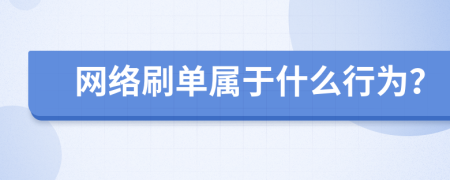 网络刷单属于什么行为?